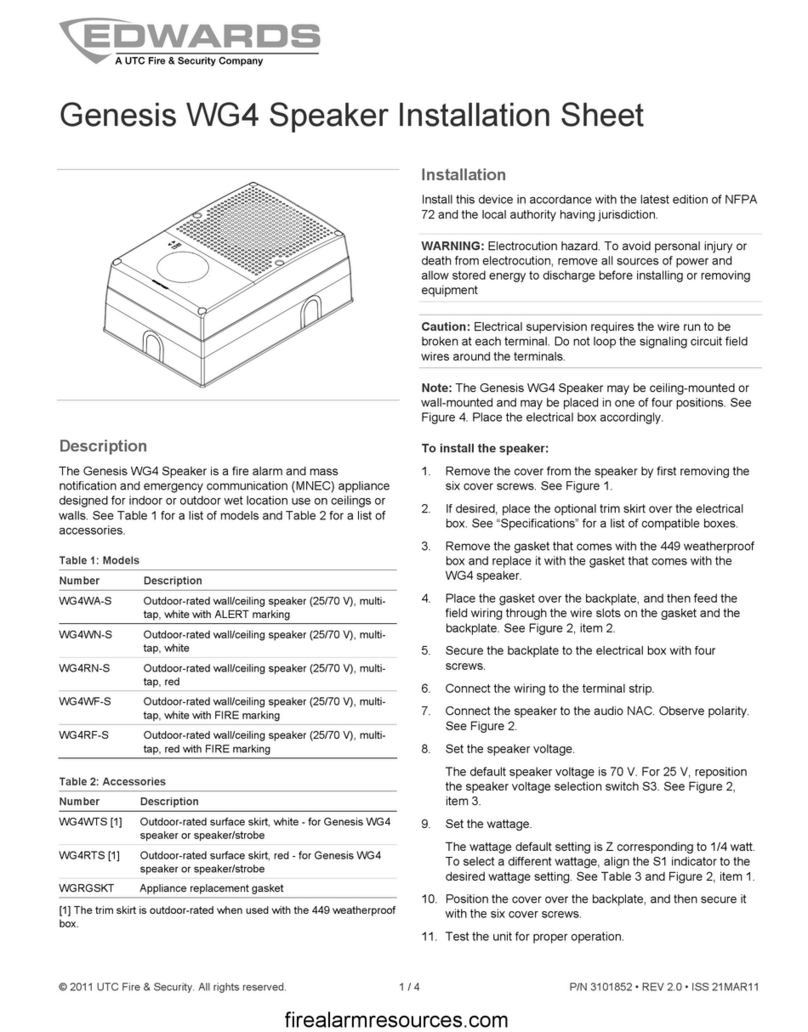 EDWARDS
A UTC Fire & Security Company

Genesis WG4 Speaker Installation Sheet

Description

The Genesis WG4 Speaker is a fire alarm and mass notification and emergency communication (MNEC) appliance designed for indoor or outdoor wet location use on ceilings or walls. See Table 1 for a list of models and Table 2 for a list of accessories.

Table 1: Models

| Number | Description |
|---|---|
| WG4WA-S | Outdoor-rated wall/ceiling speaker (25/70 V), multi-tap, white with ALERT marking |
| WG4WN-S | Outdoor-rated wall/ceiling speaker (25/70 V), multi-tap, white |
| WG4RN-S | Outdoor-rated wall/ceiling speaker (25/70 V), multi-tap, red |
| WG4WF-S | Outdoor-rated wall/ceiling speaker (25/70 V), multi-tap, white with FIRE marking |
| WG4RF-S | Outdoor-rated wall/ceiling speaker (25/70 V), multi-tap, red with FIRE marking |

Table 2: Accessories

| Number | Description |
|---|---|
| WG4WTS [1] | Outdoor-rated surface skirt, white - for Genesis WG4 speaker or speaker/strobe |
| WG4RTS [1] | Outdoor-rated surface skirt, red - for Genesis WG4 speaker or speaker/strobe |
| WGRGSKT | Appliance replacement gasket |

[1] The trim skirt is outdoor-rated when used with the 449 weatherproof box.

Installation

Install this device in accordance with the latest edition of NFPA 72 and the local authority having jurisdiction.

WARNING: Electrocution hazard. To avoid personal injury or death from electrocution, remove all sources of power and allow stored energy to discharge before installing or removing equipment

Caution: Electrical supervision requires the wire run to be broken at each terminal. Do not loop the signaling circuit field wires around the terminals.

Note: The Genesis WG4 Speaker may be ceiling-mounted or wall-mounted and may be placed in one of four positions. See Figure 4. Place the electrical box accordingly.

To install the speaker:

1. Remove the cover from the speaker by first removing the six cover screws. See Figure 1.
2. If desired, place the optional trim skirt over the electrical box. See “Specifications” for a list of compatible boxes.
3. Remove the gasket that comes with the 449 weatherproof box and replace it with the gasket that comes with the WG4 speaker.
4. Place the gasket over the backplate, and then feed the field wiring through the wire slots on the gasket and the backplate. See Figure 2, item 2.
5. Secure the backplate to the electrical box with four screws.
6. Connect the wiring to the terminal strip.
7. Connect the speaker to the audio NAC. Observe polarity. See Figure 2.
8. Set the speaker voltage.
The default speaker voltage is 70 V. For 25 V, reposition the speaker voltage selection switch S3. See Figure 2, item 3.
9. Set the wattage.
The wattage default setting is Z corresponding to 1/4 watt. To select a different wattage, align the S1 indicator to the desired wattage setting. See Table 3 and Figure 2, item 1.
10. Position the cover over the backplate, and then secure it with the six cover screws.
11. Test the unit for proper operation.

© 2011 UTC Fire & Security. All rights reserved. 1 / 4 P/N 3101852 • REV 2.0 • ISS 21MAR11

firealarmresources.com